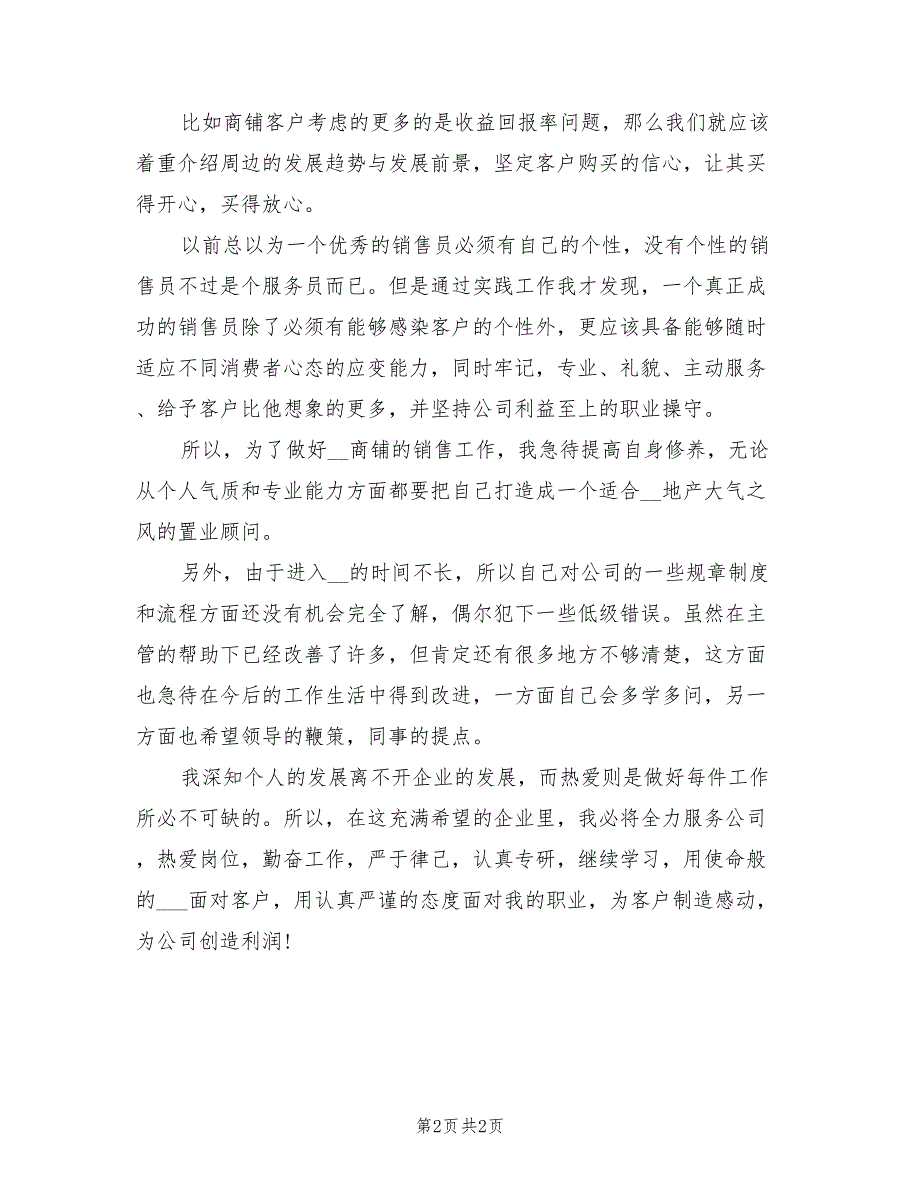 比如商铺客户考虑的更多的是收益回报率问题，那么我们就应该着重介绍周边的发展趋势与发展前景，坚定客户购买的信心，让其买得开心，买得放心。

以前总以为一个优秀的销售员必须有自己的个性，没有个性的销售员不过是个服务员而已。但是通过实践工作我才发现，一个真正成功的销售员除了必须有能够感染客户的个性外，更应该具备能够随时适应不同消费者心态的应变能力，同时牢记，专业、礼貌、主动服务、给予客户比他想象的更多，并坚持公司利益至上的职业操守。

所以，为了做好__商铺的销售工作，我急待提高自身修养，无论从个人气质和专业能力方面都要把自己打造成一个适合__地产大气之风的置业顾问。

另外，由于进入__的时间不长，所以自己对公司的一些规章制度和流程方面还没有机会完全了解，偶尔犯下一些低级错误。虽然在主管的帮助下已经改善了许多，但肯定还有很多地方不够清楚，这方面也急待在今后的工作生活中得到改进，一方面自己会多学多问，另一方面也希望领导的鞭策，同事的提点。

我深知个人的发展离不开企业的发展，而热爱则是做好每件工作所必不可缺的。所以，在这充满希望的企业里，我必将全力服务公司，热爱岗位，勤奋工作，严于律己，认真专研，继续学习，用使命般的___面对客户，用认真严谨的态度面对我的职业，为客户制造感动，为公司创造利润！

第2页 共2页